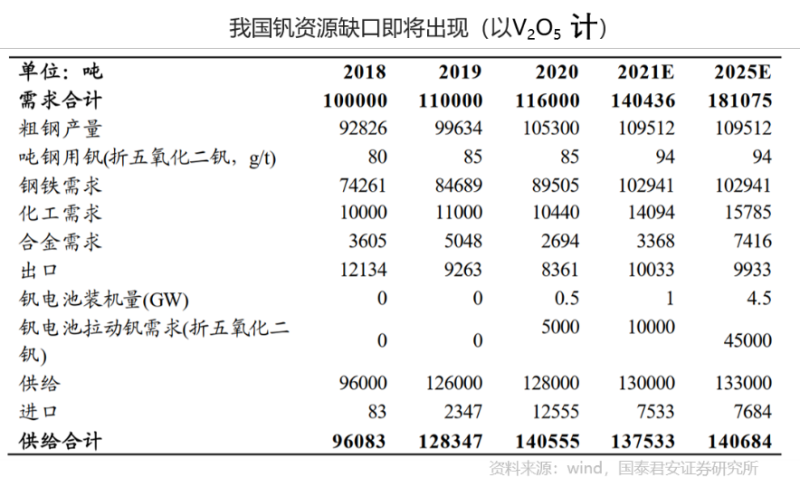 我国钒资源缺口即将出现（以$V_2O_5$ 计）

| 单位：吨 | 2018 | 2019 | 2020 | 2021E | 2025E |
|---|---|---|---|---|---|
| 需求合计 | 100000 | 110000 | 116000 | 140436 | 181075 |
| 粗钢产量 | 92826 | 99634 | 105300 | 109512 | 109512 |
| 吨钢用钒(折五氧化二钒，g/t) | 80 | 85 | 85 | 94 | 94 |
| 钢铁需求 | 74261 | 84689 | 89505 | 102941 | 102941 |
| 化工需求 | 10000 | 11000 | 10440 | 14094 | 15785 |
| 合金需求 | 3605 | 5048 | 2694 | 3368 | 7416 |
| 出口 | 12134 | 9263 | 8361 | 10033 | 9933 |
| 钒电池装机量(GW) | 0 | 0 | 0.5 | 1 | 4.5 |
| 钒电池拉动钒需求(折五氧化二钒) | 0 | 0 | 5000 | 10000 | 45000 |
| 供给 | 96000 | 126000 | 128000 | 130000 | 133000 |
| 进口 | 83 | 2347 | 12555 | 7533 | 7684 |
| 供给合计 | 96083 | 128347 | 140555 | 137533 | 140684 |

资料来源：wind，国泰君安证券研究所